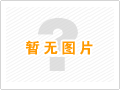 暂无图片